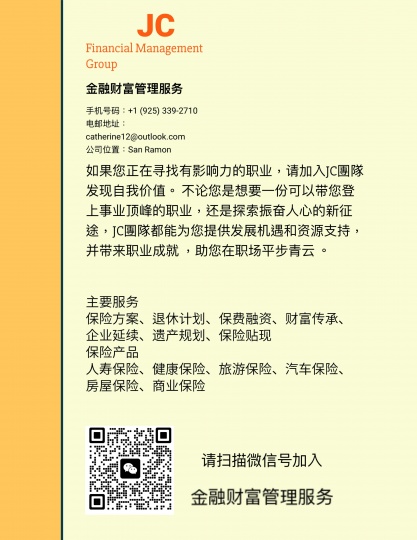 JC
Financial Management Group

金融财富管理服务

手机号码：+1 (925) 339-2710
电邮地址：
catherine12@outlook.com
公司位置：San Ramon

如果您正在寻找有影响力的职业，请加入JC團隊发现自我价值。 不论您是想要一份可以带您登上事业顶峰的职业，还是探索振奋人心的新征途，JC團隊都能为您提供发展机遇和资源支持，并带来职业成就 ，助您在职场平步青云 。

主要服务
保险方案、退休计划、保费融资、财富传承、企业延续、遗产规划、保险贴现
保险产品
人寿保险、健康保险、旅游保险、汽车保险、房屋保险、商业保险

请扫描微信号加入
金融财富管理服务